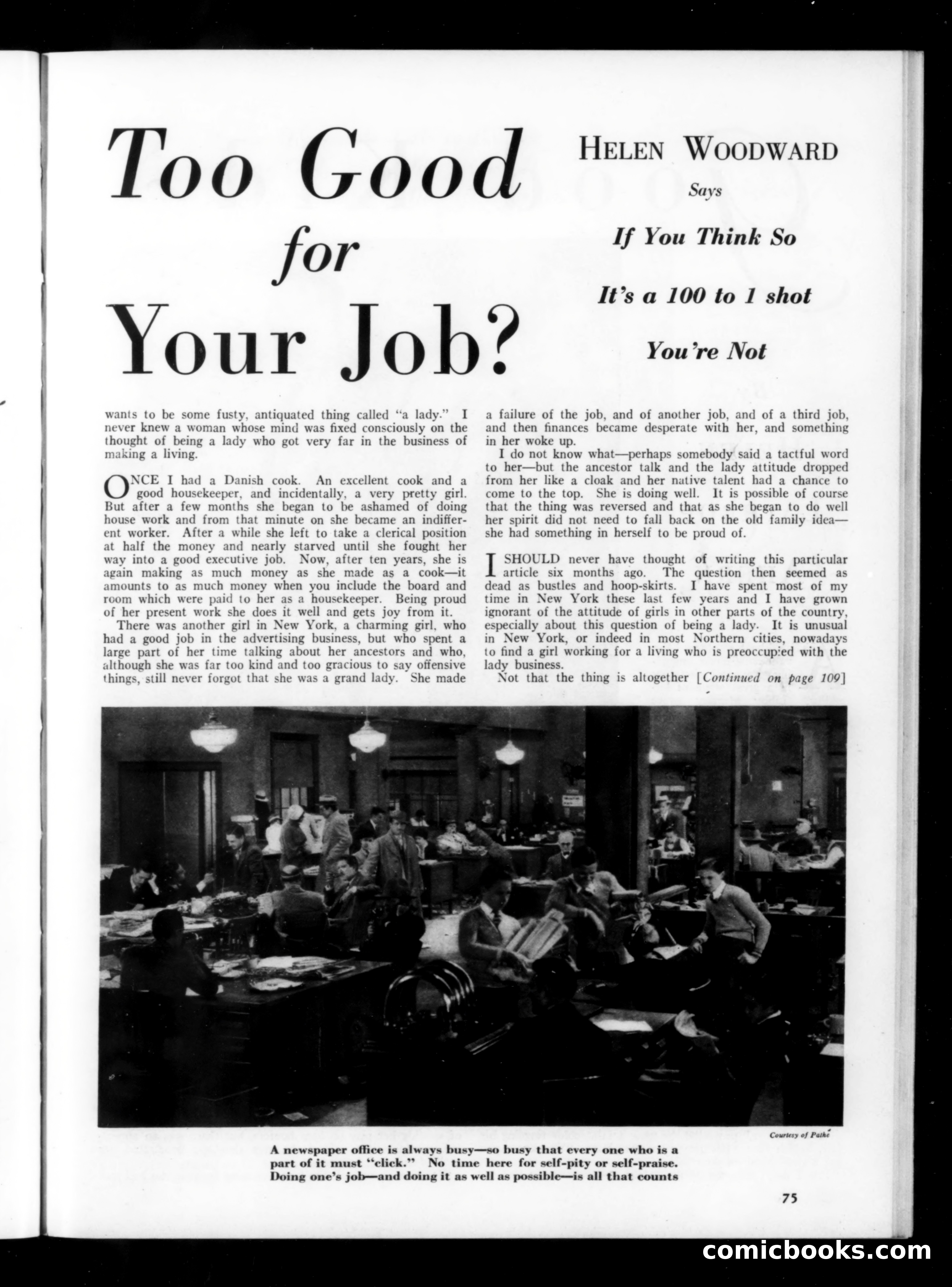 Too Good for Your Job?

HELEN WOODWARD

Says

If You Think So

It's a 100 to 1 shot

You're Not

wants to be some fusty, antiquated thing called "a lady." I never knew a woman whose mind was fixed consciously on the thought of being a lady who got very far in the business of making a living.

ONCE I had a Danish cook. An excellent cook and a good housekeeper, and incidentally, a very pretty girl. But after a few months she began to be ashamed of doing house work and from that minute on she became an indifferent worker. After a while she left to take a clerical position at half the money and nearly starved until she fought her way into a good executive job. Now, after ten years, she is again making as much money as she made as a cook—it amounts to as much money when you include the board and room which were paid to her as a housekeeper. Being proud of her present work she does it well and gets joy from it.

There was another girl in New York, a charming girl, who had a good job in the advertising business, but who spent a large part of her time talking about her ancestors and who, although she was far too kind and too gracious to say offensive things, still never forgot that she was a grand lady. She made a failure of the job, and of another job, and of a third job, and then finances became desperate with her, and something in her woke up.

I do not know what—perhaps somebody said a tactful word to her—but the ancestor talk and the lady attitude dropped from her like a cloak and her native talent had a chance to come to the top. She is doing well. It is possible of course that the thing was reversed and that as she began to do well her spirit did not need to fall back on the old family idea—she had something in herself to be proud of.

I SHOULD never have thought of writing this particular article six months ago. The question then seemed as dead as bustles and hoop-skirts. I have spent most of my time in New York these last few years and I have grown ignorant of the attitude of girls in other parts of the country, especially about this question of being a lady. It is unusual in New York, or indeed in most Northern cities, nowadays to find a girl working for a living who is preoccupied with the lady business.

Not that the thing is altogether [Continued on page 109]

Courtesy of Pathé

A newspaper office is always busy—so busy that every one who is a part of it must "click." No time here for self-pity or self-praise. Doing one's job—and doing it as well as possible—is all that counts

75

comicbooks.com